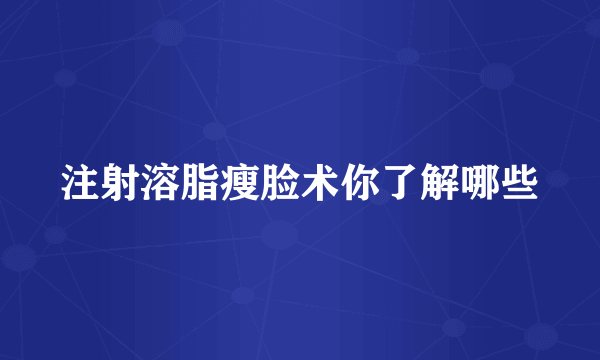 注射溶脂瘦脸术你了解哪些